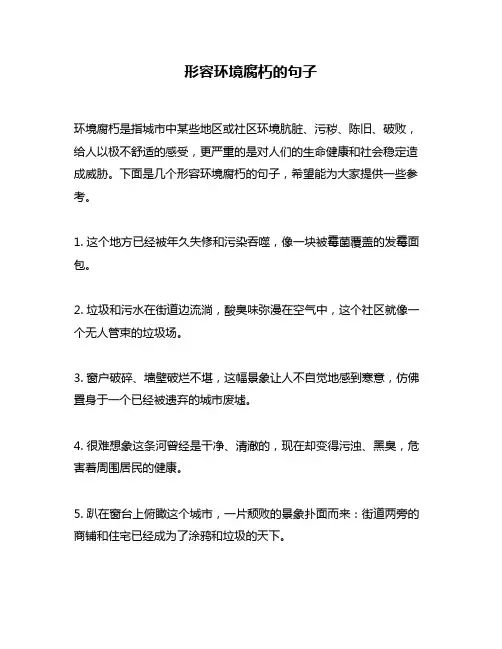 形容环境腐朽的句子

环境腐朽是指城市中某些地区或社区环境肮脏、污秽、陈旧、破败，给人以极不舒适的感受，更严重的是对人们的生命健康和社会稳定造成威胁。下面是几个形容环境腐朽的句子，希望能为大家提供一些参考。

1. 这个地方已经被年久失修和污染吞噬，像一块被霉菌覆盖的发霉面包。

2. 垃圾和污水在街道边流淌，酸臭味弥漫在空气中，这个社区就像一个无人管束的垃圾场。

3. 窗户破碎、墙壁破烂不堪，这幅景象让人不自觉地感到寒意，仿佛置身于一个已经被遗弃的城市废墟。

4. 很难想象这条河曾经是干净、清澈的，现在却变得污浊、黑臭，危害着周围居民的健康。

5. 趴在窗台上俯瞰这个城市，一片颓败的景象扑面而来：街道两旁的商铺和住宅已经成为了涂鸦和垃圾的天下。